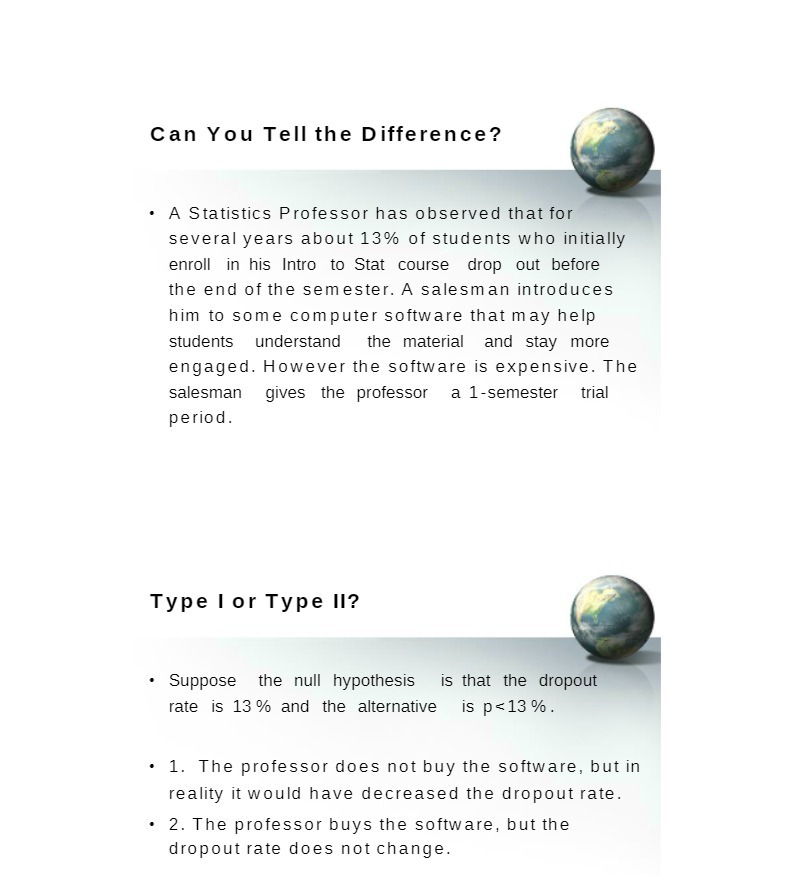 Can You Tell the Difference?

• A Statistics Professor has observed that for several years about 13% of students who initially enroll in his Intro to Stat course drop out before the end of the semester. A salesman introduces him to some computer software that may help students understand the material and stay more engaged. However the software is expensive. The salesman gives the professor a 1-semester trial period.

Type I or Type II?

• Suppose the null hypothesis is that the dropout rate is 13% and the alternative is p<13%.

• 1. The professor does not buy the software, but in reality it would have decreased the dropout rate.

• 2. The professor buys the software, but the dropout rate does not change.